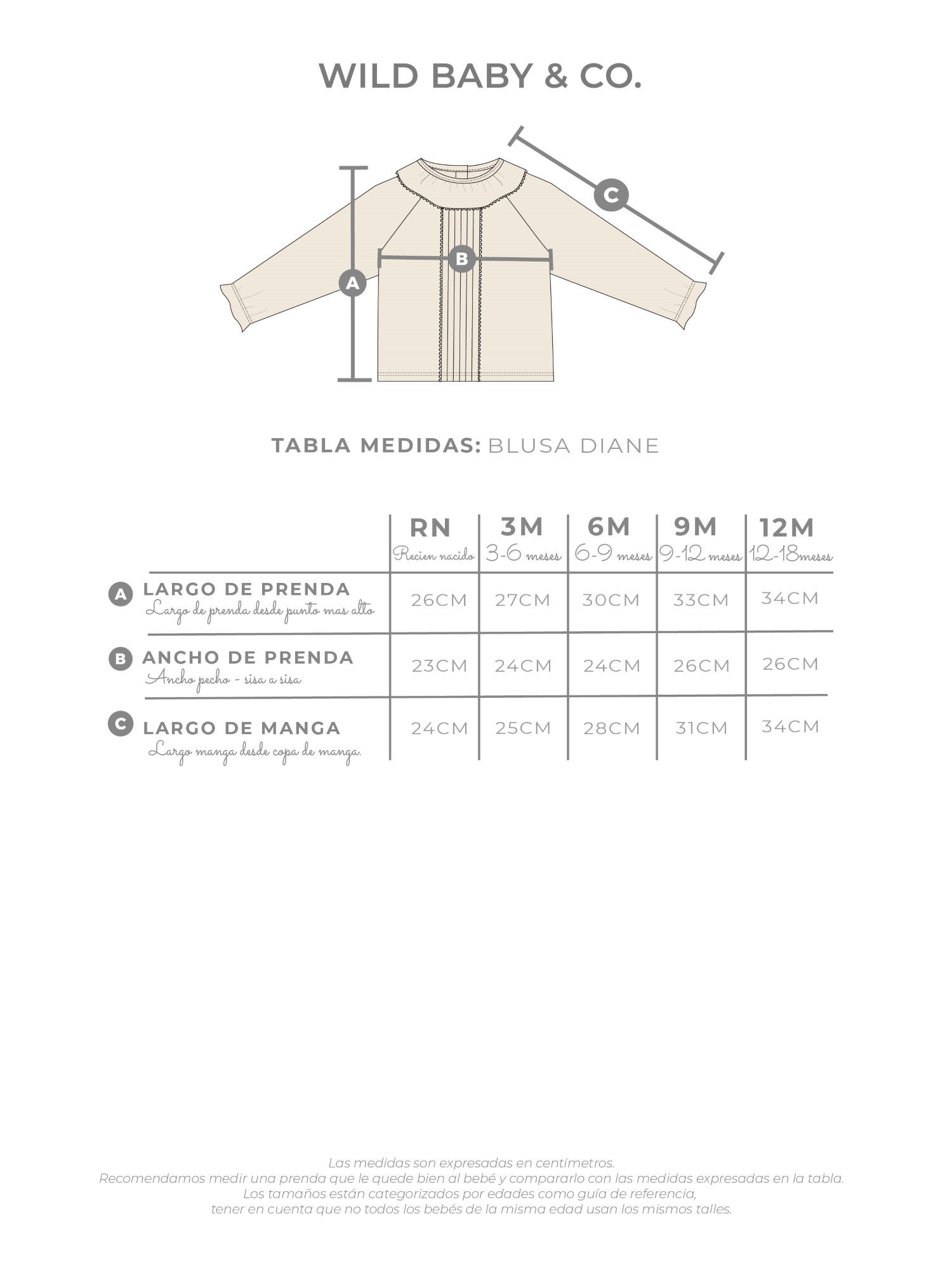 WILD BABY & CO.

C

B

A

TABLA MEDIDAS: BLUSA DIANE

| | RN Recien nacido | 3M 3-6 meses | 6M 6-9 meses | 9M 9-12 meses | 12M 12-18meses |
|---|---|---|---|---|---|
| A LARGO DE PRENDA Largo de prenda desde punto mas alto | 26CM | 27CM | 30CM | 33CM | 34CM |
| B ANCHO DE PRENDA Ancho pecho - sisa a sisa | 23CM | 24CM | 24CM | 26CM | 26CM |
| C LARGO DE MANGA Largo manga desde copa de manga. | 24CM | 25CM | 28CM | 31CM | 34CM |

Las medidas son expresadas en centímetros.
Recomendamos medir una prenda que le quede bien al bebé y compararlo con las medidas expresadas en la tabla.
Los tamaños están categorizados por edades como guía de referencia,
tener en cuenta que no todos los bebés de la misma edad usan los mismos talles.